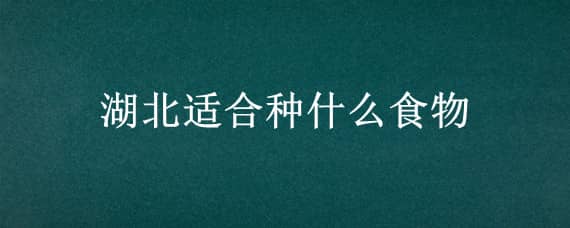 湖北适合种什么食物